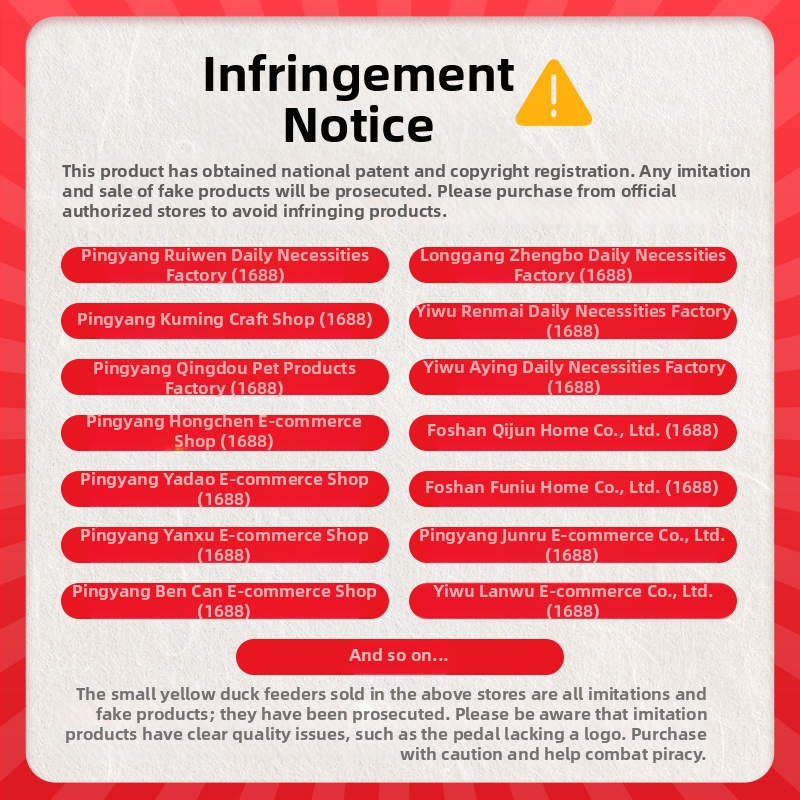 Infringement Notice

This product has obtained national patent and copyright registration. Any imitation and sale of fake products will be prosecuted. Please purchase from official authorized stores to avoid infringing products.

Pingyang Ruiwen Daily Necessities Factory (1688)

Pingyang Kuming Craft Shop (1688)

Pingyang Qingdou Pet Products Factory (1688)

Pingyang Hongchen E-commerce Shop (1688)

Pingyang Yadao E-commerce Shop (1688)

Pingyang Yanxu E-commerce Shop (1688)

Pingyang Ben Can E-commerce Shop (1688)

Longgang Zhengbo Daily Necessities Factory (1688)

Yiwu Renmai Daily Necessities Factory (1688)

Yiwu Aying Daily Necessities Factory (1688)

Foshan Qijun Home Co., Ltd. (1688)

Foshan Funiu Home Co., Ltd. (1688)

Pingyang Junru E-commerce Co., Ltd. (1688)

Yiwu Lanwu E-commerce Co., Ltd. (1688)

And so on...

The small yellow duck feeders sold in the above stores are all imitations and fake products; they have been prosecuted. Please be aware that imitation products have clear quality issues, such as the pedal lacking a logo. Purchase with caution and help combat piracy.